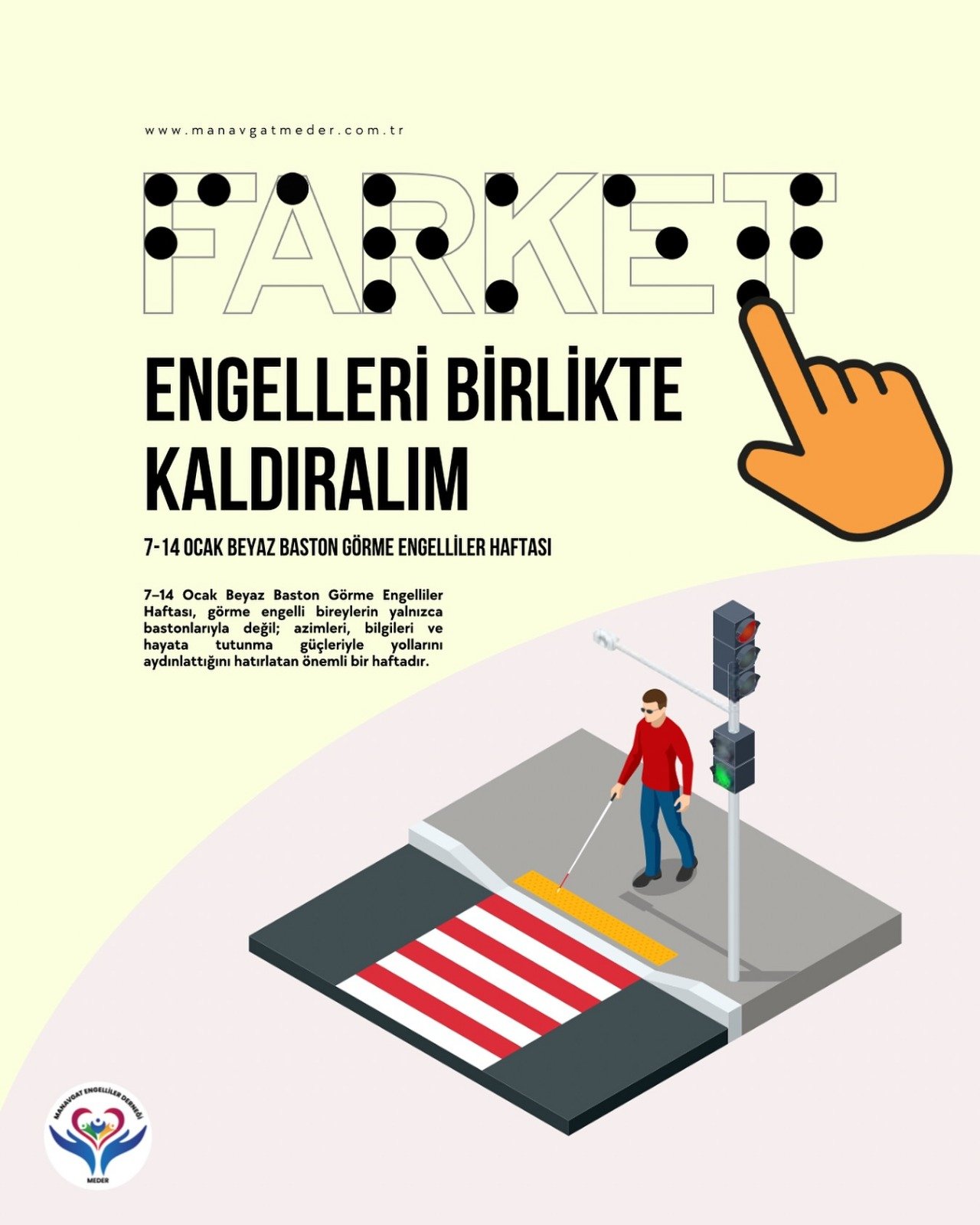 www.manavgatmeder.com.tr

FARKET

ENGELLERİ BİRLİKTE KALDIRALIM

7-14 OCAK BEYAZ BASTON GÖRME ENGELLİLER HAFTASI

7–14 Ocak Beyaz Baston Görme Engelliler Haftası, görme engelli bireylerin yalnızca bastonlarıyla değil; azimleri, bilgileri ve hayata tutunma güçleriyle yollarını aydınlattığını hatırlatan önemli bir haftadır.

MANAVGAT ENGELLİLER DERNEĞİ
MEDER